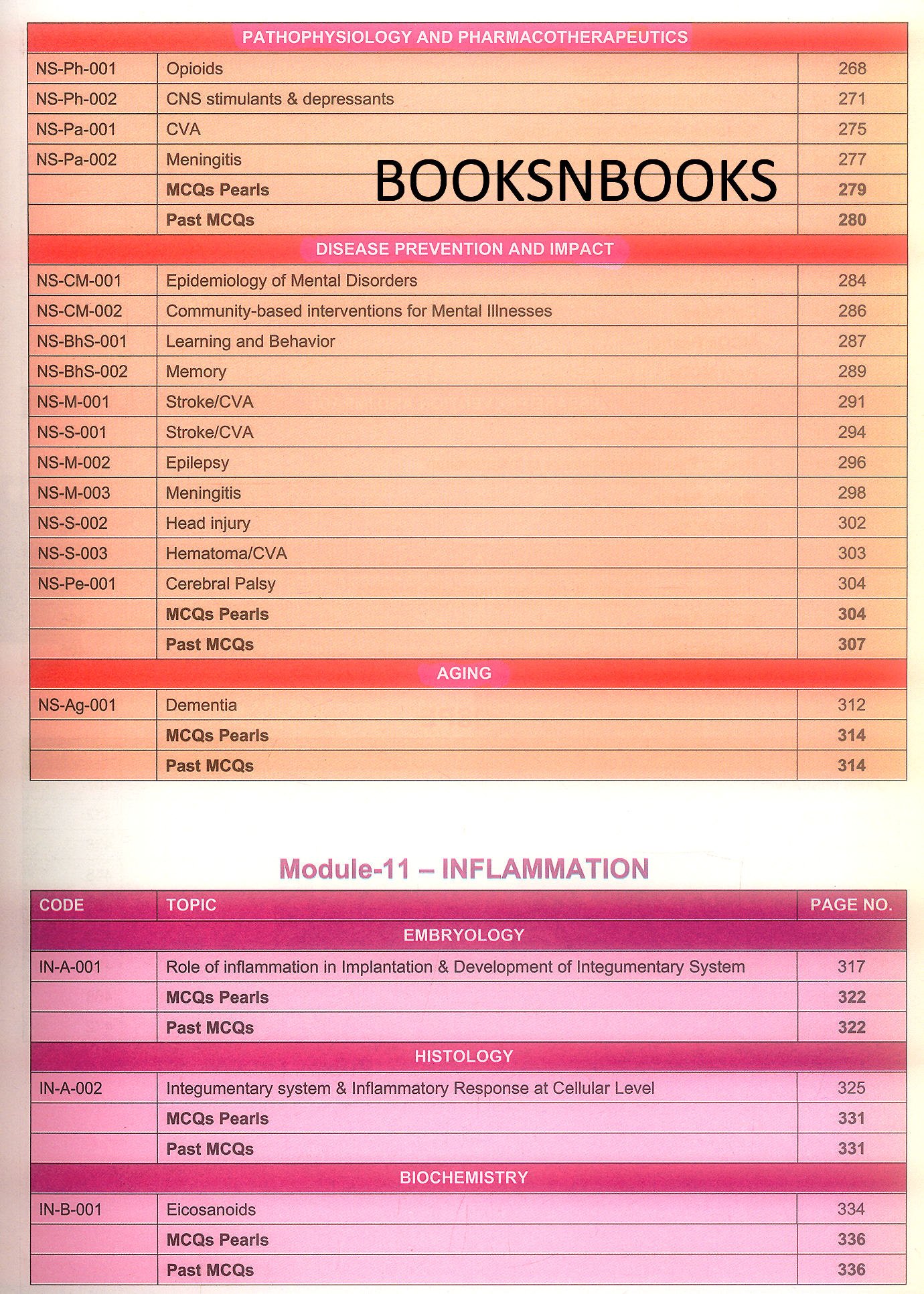 | PATHOPHYSIOLOGY AND PHARMACOTHERAPEUTICS | | |
|---|---|---|
| NS-Ph-001 | Opioids | 268 |
| NS-Ph-002 | CNS stimulants & depressants | 271 |
| NS-Pa-001 | CVA | 275 |
| NS-Pa-002 | Meningitis | 277 |
| | MCQs Pearls | 279 |
| | Past MCQs | 280 |
| DISEASE PREVENTION AND IMPACT | | |
| NS-CM-001 | Epidemiology of Mental Disorders | 284 |
| NS-CM-002 | Community-based interventions for Mental Illnesses | 286 |
| NS-BhS-001 | Learning and Behavior | 287 |
| NS-BhS-002 | Memory | 289 |
| NS-M-001 | Stroke/CVA | 291 |
| NS-S-001 | Stroke/CVA | 294 |
| NS-M-002 | Epilepsy | 296 |
| NS-M-003 | Meningitis | 298 |
| NS-S-002 | Head injury | 302 |
| NS-S-003 | Hematoma/CVA | 303 |
| NS-Pe-001 | Cerebral Palsy | 304 |
| | MCQs Pearls | 304 |
| | Past MCQs | 307 |
| AGING | | |
| NS-Ag-001 | Dementia | 312 |
| | MCQs Pearls | 314 |
| | Past MCQs | 314 |

BOOKSNBOOKS

Module-11 – INFLAMMATION

| CODE | TOPIC | PAGE NO. |
|---|---|---|
| EMBRYOLOGY | | |
| IN-A-001 | Role of inflammation in Implantation & Development of Integumentary System | 317 |
| | MCQs Pearls | 322 |
| | Past MCQs | 322 |
| HISTOLOGY | | |
| IN-A-002 | Integumentary system & Inflammatory Response at Cellular Level | 325 |
| | MCQs Pearls | 331 |
| | Past MCQs | 331 |
| BIOCHEMISTRY | | |
| IN-B-001 | Eicosanoids | 334 |
| | MCQs Pearls | 336 |
| | Past MCQs | 336 |